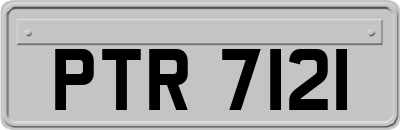 PTR 7121